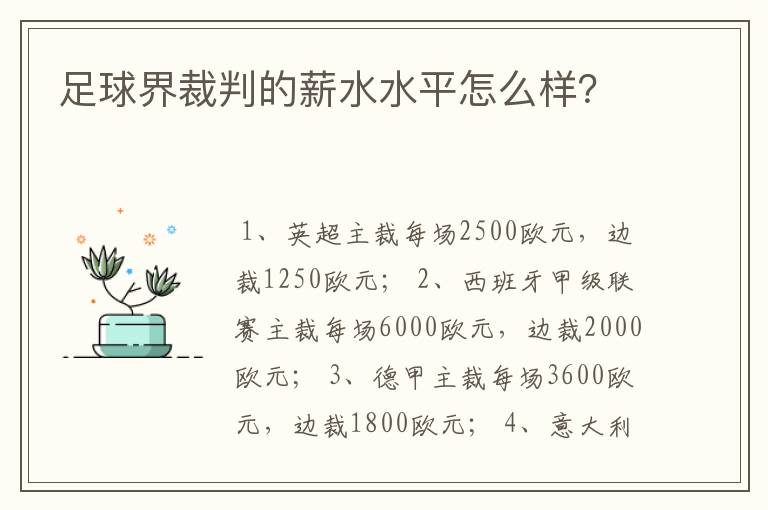 足球界裁判的薪水水平怎么样?

1、英超主裁每场2500欧元，边裁1250欧元； 2、西班牙甲级联赛主裁每场6000欧元，边裁2000欧元； 3、德甲主裁每场3600欧元，边裁1800欧元； 4、意大利